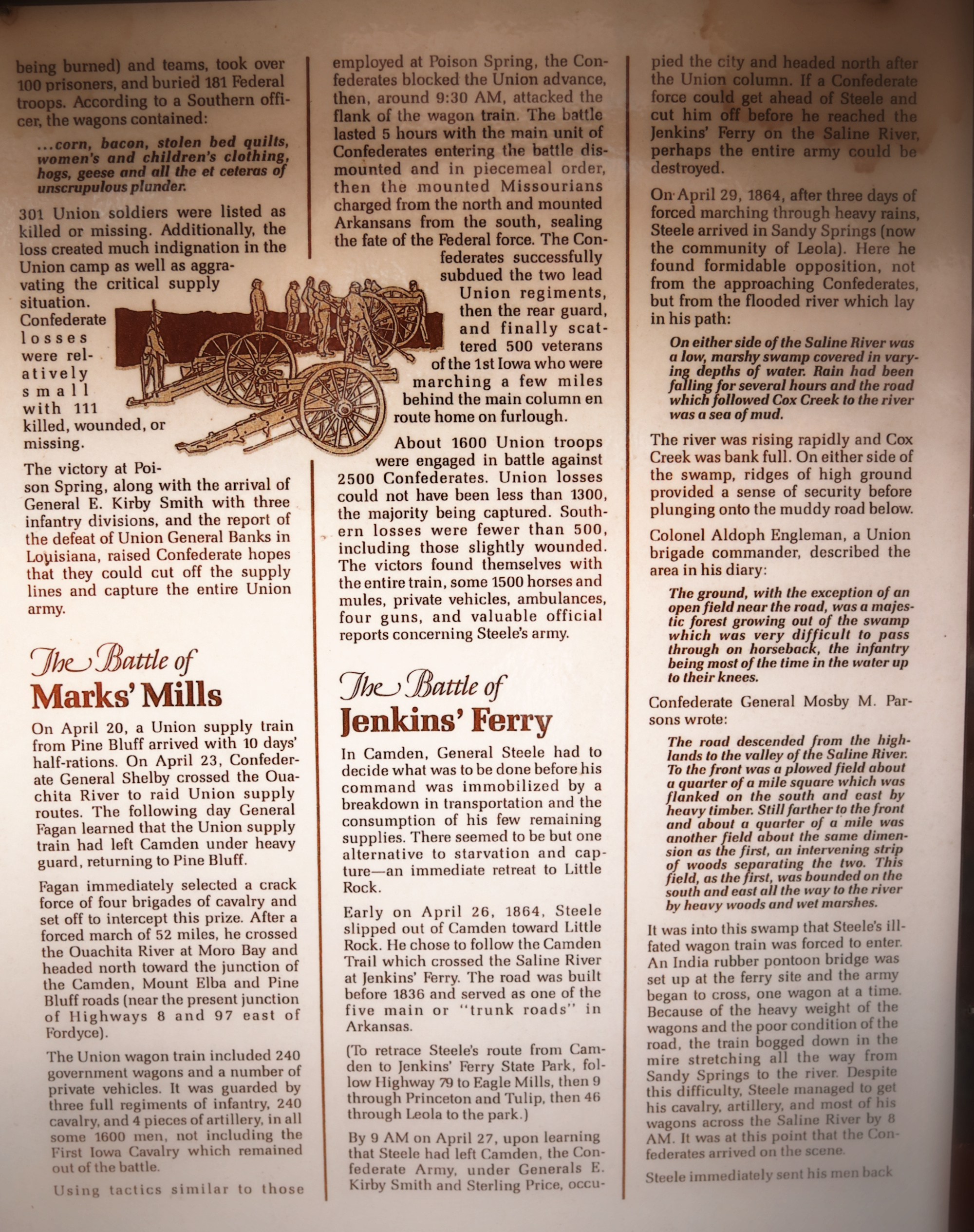 being burned) and teams, took over 100 prisoners, and buried 181 Federal troops. According to a Southern officer, the wagons contained:

...corn, bacon, stolen bed quilts, women's and children's clothing, hogs, geese and all the et ceteras of unscrupulous plunder.

301 Union soldiers were listed as killed or missing. Additionally, the loss created much indignation in the Union camp as well as aggravating the critical supply situation. Confederate losses were relatively small with 111 killed, wounded, or missing.

The victory at Poison Spring, along with the arrival of General E. Kirby Smith with three infantry divisions, and the report of the defeat of Union General Banks in Louisiana, raised Confederate hopes that they could cut off the supply lines and capture the entire Union army.

The Battle of
Marks' Mills

On April 20, a Union supply train from Pine Bluff arrived with 10 days' half-rations. On April 23, Confederate General Shelby crossed the Ouachita River to raid Union supply routes. The following day General Fagan learned that the Union supply train had left Camden under heavy guard, returning to Pine Bluff.

Fagan immediately selected a crack force of four brigades of cavalry and set off to intercept this prize. After a forced march of 52 miles, he crossed the Ouachita River at Moro Bay and headed north toward the junction of the Camden, Mount Elba and Pine Bluff roads (near the present junction of Highways 8 and 97 east of Fordyce).

The Union wagon train included 240 government wagons and a number of private vehicles. It was guarded by three full regiments of infantry, 240 cavalry, and 4 pieces of artillery, in all some 1600 men, not including the First Iowa Cavalry which remained out of the battle.

Using tactics similar to those employed at Poison Spring, the Confederates blocked the Union advance, then, around 9:30 AM, attacked the flank of the wagon train. The battle lasted 5 hours with the main unit of Confederates entering the battle dismounted and in piecemeal order, then the mounted Missourians charged from the north and mounted Arkansans from the south, sealing the fate of the Federal force. The Confederates successfully subdued the two lead Union regiments, then the rear guard, and finally scattered 500 veterans of the 1st Iowa who were marching a few miles behind the main column en route home on furlough.

About 1600 Union troops were engaged in battle against 2500 Confederates. Union losses could not have been less than 1300, the majority being captured. Southern losses were fewer than 500, including those slightly wounded. The victors found themselves with the entire train, some 1500 horses and mules, private vehicles, ambulances, four guns, and valuable official reports concerning Steele's army.

The Battle of
Jenkins' Ferry

In Camden, General Steele had to decide what was to be done before his command was immobilized by a breakdown in transportation and the consumption of his few remaining supplies. There seemed to be but one alternative to starvation and capture—an immediate retreat to Little Rock.

Early on April 26, 1864, Steele slipped out of Camden toward Little Rock. He chose to follow the Camden Trail which crossed the Saline River at Jenkins' Ferry. The road was built before 1836 and served as one of the five main or "trunk roads" in Arkansas.

(To retrace Steele's route from Camden to Jenkins' Ferry State Park, follow Highway 79 to Eagle Mills, then 9 through Princeton and Tulip, then 46 through Leola to the park.)

By 9 AM on April 27, upon learning that Steele had left Camden, the Confederate Army, under Generals E. Kirby Smith and Sterling Price, occupied the city and headed north after the Union column. If a Confederate force could get ahead of Steele and cut him off before he reached the Jenkins' Ferry on the Saline River, perhaps the entire army could be destroyed.

On April 29, 1864, after three days of forced marching through heavy rains, Steele arrived in Sandy Springs (now the community of Leola). Here he found formidable opposition, not from the approaching Confederates, but from the flooded river which lay in his path:

On either side of the Saline River was a low, marshy swamp covered in varying depths of water. Rain had been falling for several hours and the road which followed Cox Creek to the river was a sea of mud.

The river was rising rapidly and Cox Creek was bank full. On either side of the swamp, ridges of high ground provided a sense of security before plunging onto the muddy road below.

Colonel Aldoph Engleman, a Union brigade commander, described the area in his diary:

The ground, with the exception of an open field near the road, was a majestic forest growing out of the swamp which was very difficult to pass through on horseback, the infantry being most of the time in the water up to their knees.

Confederate General Mosby M. Parsons wrote:

The road descended from the highlands to the valley of the Saline River. To the front was a plowed field about a quarter of a mile square which was flanked on the south and east by heavy timber. Still farther to the front and about a quarter of a mile was another field about the same dimension as the first, an intervening strip of woods separating the two. This field, as the first, was bounded on the south and east all the way to the river by heavy woods and wet marshes.

It was into this swamp that Steele's ill-fated wagon train was forced to enter. An India rubber pontoon bridge was set up at the ferry site and the army began to cross, one wagon at a time. Because of the heavy weight of the wagons and the poor condition of the road, the train bogged down in the mire stretching all the way from Sandy Springs to the river. Despite this difficulty, Steele managed to get his cavalry, artillery, and most of his wagons across the Saline River by 8 AM. It was at this point that the Confederates arrived on the scene.

Steele immediately sent his men back